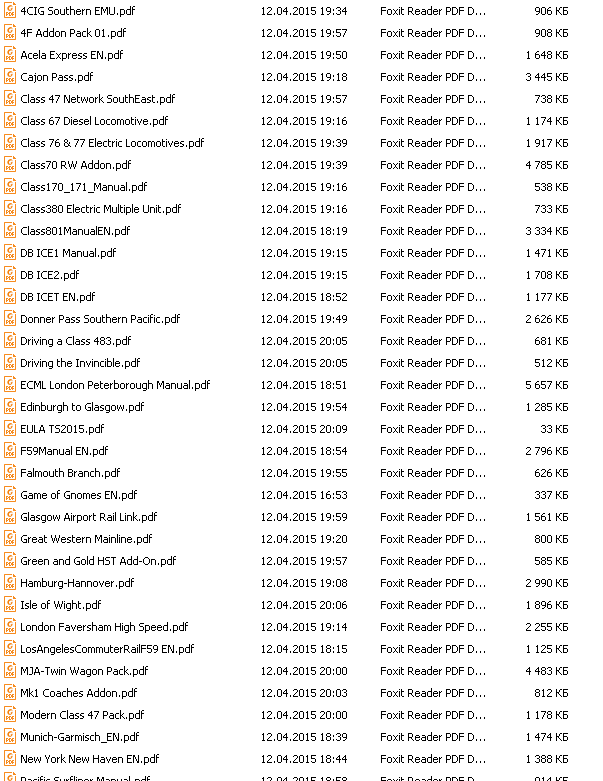 | | | | |
|---|---|---|---|
| 4CIG Southern EMU.pdf | 12.04.2015 19:34 | Foxit Reader PDF D... | 906 КБ |
| 4F Addon Pack 01.pdf | 12.04.2015 19:57 | Foxit Reader PDF D... | 908 КБ |
| Acela Express EN.pdf | 12.04.2015 19:50 | Foxit Reader PDF D... | 1 648 КБ |
| Cajon Pass.pdf | 12.04.2015 19:18 | Foxit Reader PDF D... | 3 445 КБ |
| Class 47 Network SouthEast.pdf | 12.04.2015 19:57 | Foxit Reader PDF D... | 738 КБ |
| Class 67 Diesel Locomotive.pdf | 12.04.2015 19:16 | Foxit Reader PDF D... | 1 174 КБ |
| Class 76 & 77 Electric Locomotives.pdf | 12.04.2015 19:39 | Foxit Reader PDF D... | 1 917 КБ |
| Class70 RW Addon.pdf | 12.04.2015 19:39 | Foxit Reader PDF D... | 4 785 КБ |
| Class170_171_Manual.pdf | 12.04.2015 19:16 | Foxit Reader PDF D... | 538 КБ |
| Class380 Electric Multiple Unit.pdf | 12.04.2015 19:16 | Foxit Reader PDF D... | 733 КБ |
| Class801ManualEN.pdf | 12.04.2015 18:19 | Foxit Reader PDF D... | 3 334 КБ |
| DB ICE1 Manual.pdf | 12.04.2015 19:15 | Foxit Reader PDF D... | 1 471 КБ |
| DB ICE2.pdf | 12.04.2015 19:15 | Foxit Reader PDF D... | 1 708 КБ |
| DB ICET EN.pdf | 12.04.2015 18:52 | Foxit Reader PDF D... | 1 177 КБ |
| Donner Pass Southern Pacific.pdf | 12.04.2015 19:49 | Foxit Reader PDF D... | 2 626 КБ |
| Driving a Class 483.pdf | 12.04.2015 20:05 | Foxit Reader PDF D... | 681 КБ |
| Driving the Invincible.pdf | 12.04.2015 20:05 | Foxit Reader PDF D... | 512 КБ |
| ECML London Peterborough Manual.pdf | 12.04.2015 18:51 | Foxit Reader PDF D... | 5 657 КБ |
| Edinburgh to Glasgow.pdf | 12.04.2015 19:54 | Foxit Reader PDF D... | 1 285 КБ |
| EULA TS2015.pdf | 12.04.2015 20:09 | Foxit Reader PDF D... | 33 КБ |
| F59Manual EN.pdf | 12.04.2015 18:54 | Foxit Reader PDF D... | 2 796 КБ |
| Falmouth Branch.pdf | 12.04.2015 19:55 | Foxit Reader PDF D... | 626 КБ |
| Game of Gnomes EN.pdf | 12.04.2015 16:53 | Foxit Reader PDF D... | 337 КБ |
| Glasgow Airport Rail Link.pdf | 12.04.2015 19:59 | Foxit Reader PDF D... | 1 561 КБ |
| Great Western Mainline.pdf | 12.04.2015 19:20 | Foxit Reader PDF D... | 800 КБ |
| Green and Gold HST Add-On.pdf | 12.04.2015 19:57 | Foxit Reader PDF D... | 585 КБ |
| Hamburg-Hannover.pdf | 12.04.2015 19:08 | Foxit Reader PDF D... | 2 990 КБ |
| Isle of Wight.pdf | 12.04.2015 20:06 | Foxit Reader PDF D... | 1 896 КБ |
| London Faversham High Speed.pdf | 12.04.2015 19:14 | Foxit Reader PDF D... | 2 255 КБ |
| LosAngelesCommuterRailF59 EN.pdf | 12.04.2015 18:15 | Foxit Reader PDF D... | 1 125 КБ |
| MJA-Twin Wagon Pack.pdf | 12.04.2015 20:00 | Foxit Reader PDF D... | 4 483 КБ |
| Mk1 Coaches Addon.pdf | 12.04.2015 20:03 | Foxit Reader PDF D... | 812 КБ |
| Modern Class 47 Pack.pdf | 12.04.2015 20:00 | Foxit Reader PDF D... | 1 178 КБ |
| Munich-Garmisch_EN.pdf | 12.04.2015 18:39 | Foxit Reader PDF D... | 1 474 КБ |
| New York New Haven EN.pdf | 12.04.2015 18:44 | Foxit Reader PDF D... | 1 388 КБ |
| Pacific Surfliner Manual.pdf | 12.04.2015 18:58 | Foxit Reader PDF D... | 914 КБ |